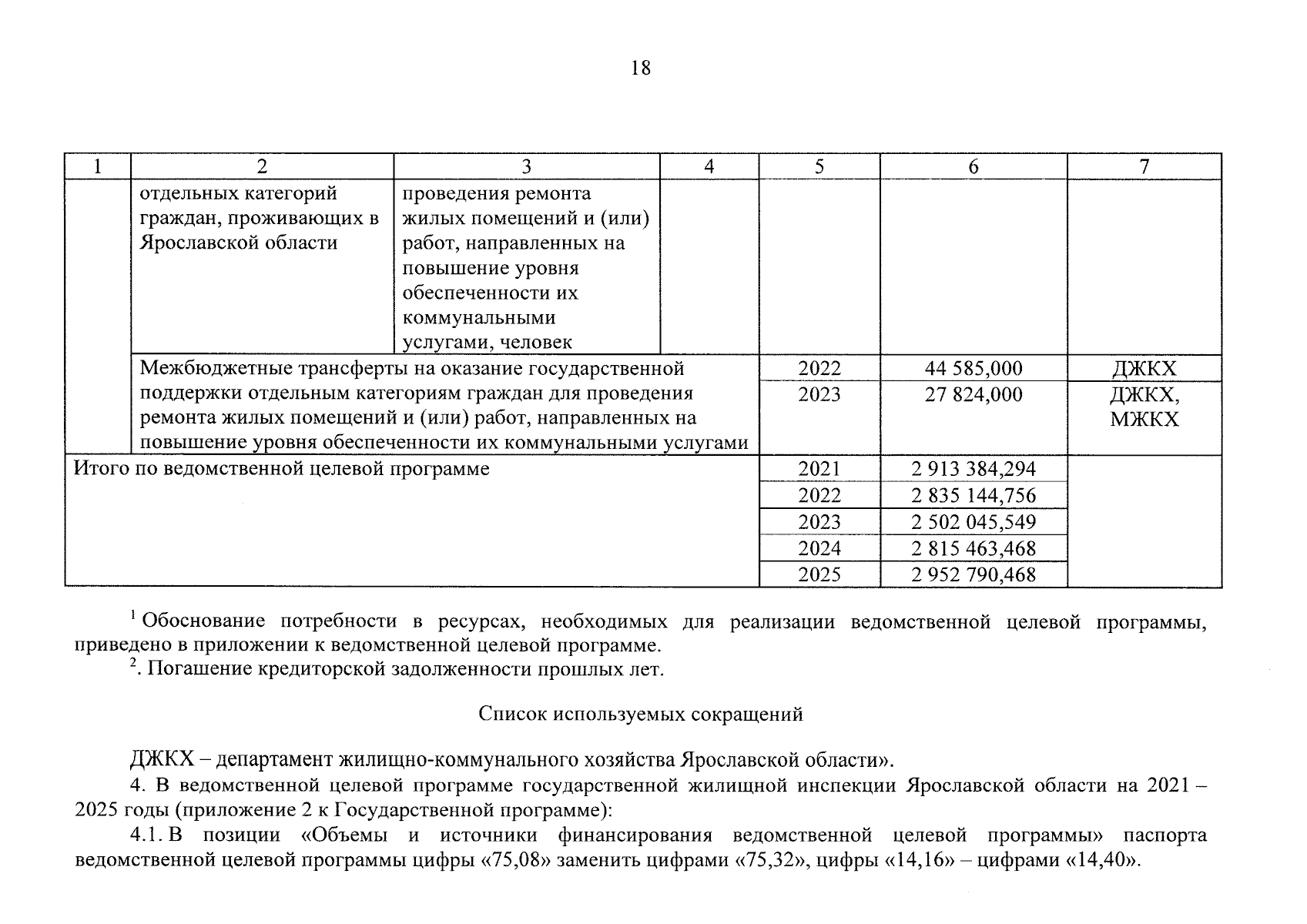 18

| 1 | 2 | 3 | 4 | 5 | 6 | 7 |
|---|---|---|---|---|---|---|
| | отдельных категорий граждан, проживающих в Ярославской области | проведения ремонта жилых помещений и (или) работ, направленных на повышение уровня обеспеченности их коммунальными услугами, человек | | | | |
| | Межбюджетные трансферты на оказание государственной поддержки отдельным категориям граждан для проведения ремонта жилых помещений и (или) работ, направленных на повышение уровня обеспеченности их коммунальными услугами | | | 2022 | 44 585,000 | ДЖКХ |
| | | | | 2023 | 27 824,000 | ДЖКХ, МЖКХ |
| Итого по ведомственной целевой программе | | | | 2021 | 2 913 384,294 | |
| | | | | 2022 | 2 835 144,756 | |
| | | | | 2023 | 2 502 045,549 | |
| | | | | 2024 | 2 815 463,468 | |
| | | | | 2025 | 2 952 790,468 | |

$^1$ Обоснование потребности в ресурсах, необходимых для реализации ведомственной целевой программы, приведено в приложении к ведомственной целевой программе.
$^2$. Погашение кредиторской задолженности прошлых лет.

Список используемых сокращений

ДЖКХ – департамент жилищно-коммунального хозяйства Ярославской области».
4. В ведомственной целевой программе государственной жилищной инспекции Ярославской области на 2021 – 2025 годы (приложение 2 к Государственной программе):
4.1. В позиции «Объемы и источники финансирования ведомственной целевой программы» паспорта ведомственной целевой программы цифры «75,08» заменить цифрами «75,32», цифры «14,16» – цифрами «14,40».